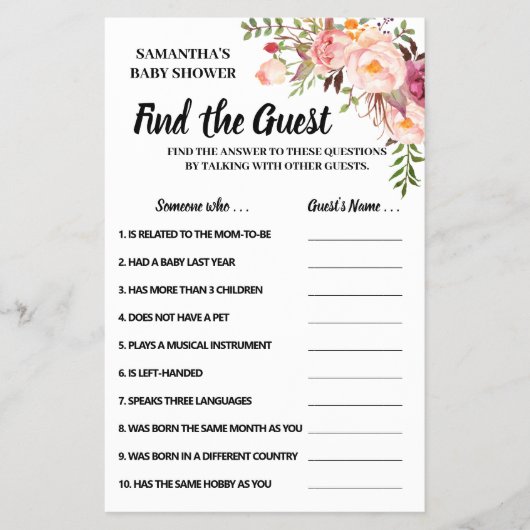 SAMANTHA'S
BABY SHOWER

Find the Guest

FIND THE ANSWER TO THESE QUESTIONS BY TALKING WITH OTHER GUESTS.

Someone who . . .
Guest's Name . . .

1. IS RELATED TO THE MOM-TO-BE ____

2. HAD A BABY LAST YEAR ____

3. HAS MORE THAN 3 CHILDREN ____

4. DOES NOT HAVE A PET ____

5. PLAYS A MUSICAL INSTRUMENT ____

6. IS LEFT-HANDED ____

7. SPEAKS THREE LANGUAGES ____

8. WAS BORN THE SAME MONTH AS YOU ____

9. WAS BORN IN A DIFFERENT COUNTRY ____

10. HAS THE SAME HOBBY AS YOU ____